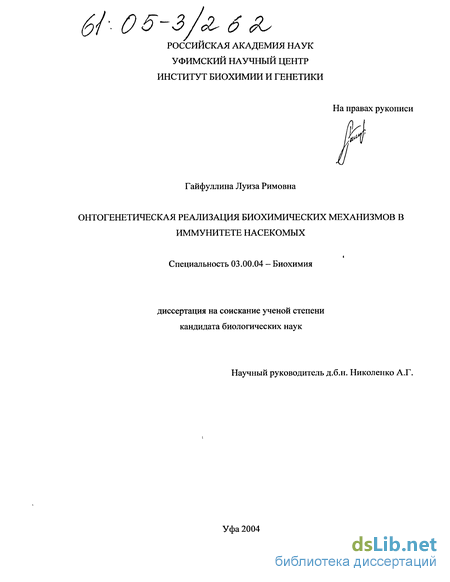 61:05-3/262

РОССИЙСКАЯ АКАДЕМИЯ НАУК
УФИМСКИЙ НАУЧНЫЙ ЦЕНТР
ИНСТИТУТ БИОХИМИИ И ГЕНЕТИКИ

На правах рукописи

Гайфуллина Луиза Римовна

ОНТОГЕНЕТИЧЕСКАЯ РЕАЛИЗАЦИЯ БИОХИМИЧЕСКИХ МЕХАНИЗМОВ В ИММУНИТЕТЕ НАСЕКОМЫХ

Специальность 03.00.04 – Биохимия

диссертация на соискание ученой степени
кандидата биологических наук

Научный руководитель д.б.н. Николенко А.Г.

Уфа 2004

dsLib.net
библиотека диссертаций